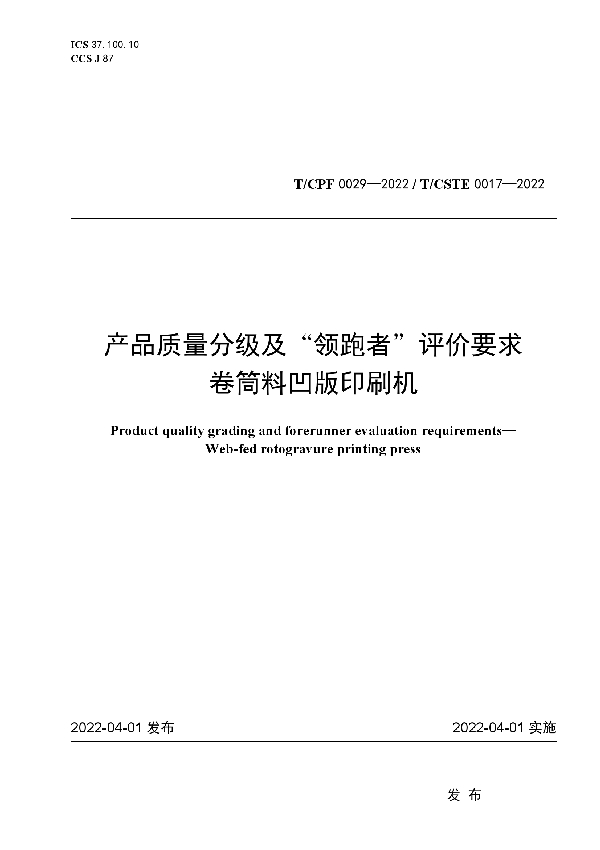 ICS 37.100.10
CCS J 87

T/CPF 0029—2022 / T/CSTE 0017—2022

产品质量分级及“领跑者”评价要求
卷筒料凹版印刷机

Product quality grading and forerunner evaluation requirements—
Web-fed rotogravure printing press

2022-04-01 发布

2022-04-01 实施

发 布